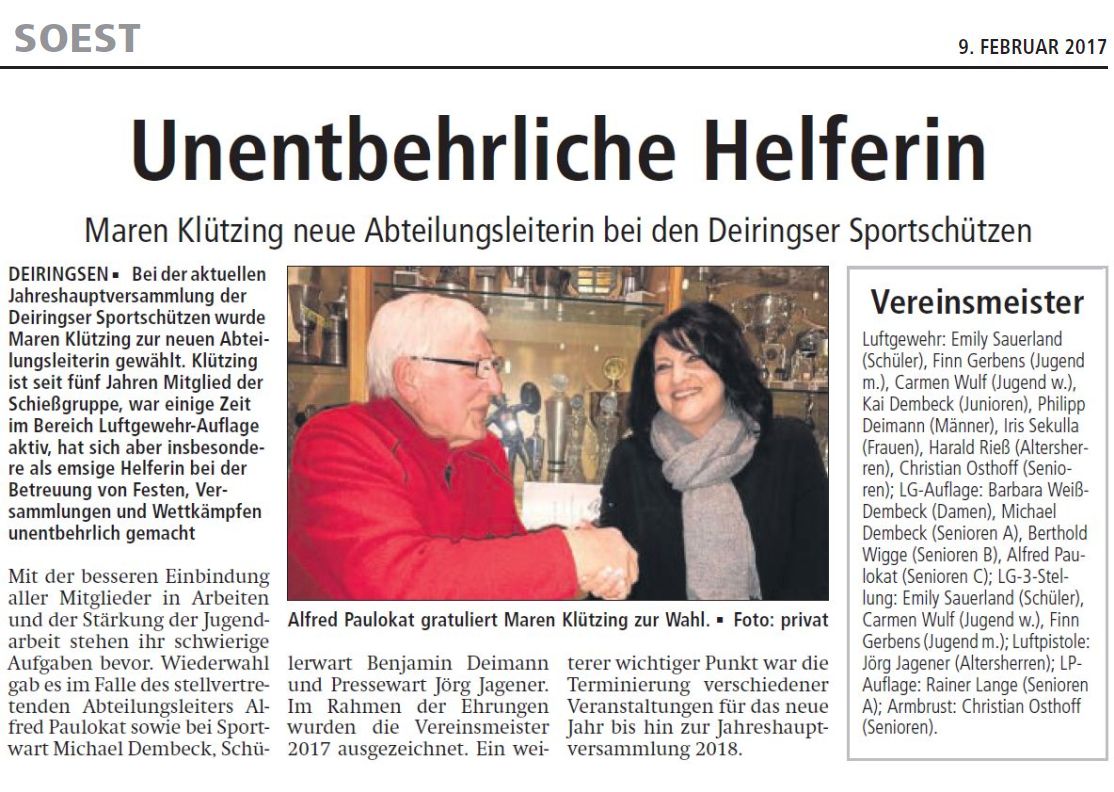 SOEST

9. FEBRUAR 2017

Unentbehrliche Helferin

Maren Klützing neue Abteilungsleiterin bei den Deiringser Sportschützen

DEIRINGSEN ▪ Bei der aktuellen Jahreshauptversammlung der Deiringser Sportschützen wurde Maren Klützing zur neuen Abteilungsleiterin gewählt. Klützing ist seit fünf Jahren Mitglied der Schießgruppe, war einige Zeit im Bereich Luftgewehr-Auflage aktiv, hat sich aber insbesondere als emsige Helferin bei der Betreuung von Festen, Versammlungen und Wettkämpfen unentbehrlich gemacht

Mit der besseren Einbindung aller Mitglieder in Arbeiten und der Stärkung der Jugendarbeit stehen ihr schwierige Aufgaben bevor. Wiederwahl gab es im Falle des stellvertretenden Abteilungsleiters Alfred Paulokat sowie bei Sportwart Michael Dembeck, Schülerwart Benjamin Deimann und Pressewart Jörg Jagener. Im Rahmen der Ehrungen wurden die Vereinsmeister 2017 ausgezeichnet. Ein weiterer wichtiger Punkt war die Terminierung verschiedener Veranstaltungen für das neue Jahr bis hin zur Jahreshauptversammlung 2018.

Alfred Paulokat gratuliert Maren Klützing zur Wahl. ▪ Foto: privat

Vereinsmeister

Luftgewehr: Emily Sauerland (Schüler), Finn Gerbens (Jugend m.), Carmen Wulf (Jugend w.), Kai Dembeck (Junioren), Philipp Deimann (Männer), Iris Sekulla (Frauen), Harald Rieß (Altersherren), Christian Osthoff (Senioren); LG-Auflage: Barbara Weiß-Dembeck (Damen), Michael Dembeck (Senioren A), Berthold Wigge (Senioren B), Alfred Paulokat (Senioren C); LG-3-Stellung: Emily Sauerland (Schüler), Carmen Wulf (Jugend w.), Finn Gerbens (Jugend m.); Luftpistole: Jörg Jagener (Altersherren); LP-Auflage: Rainer Lange (Senioren A); Armbrust: Christian Osthoff (Senioren).